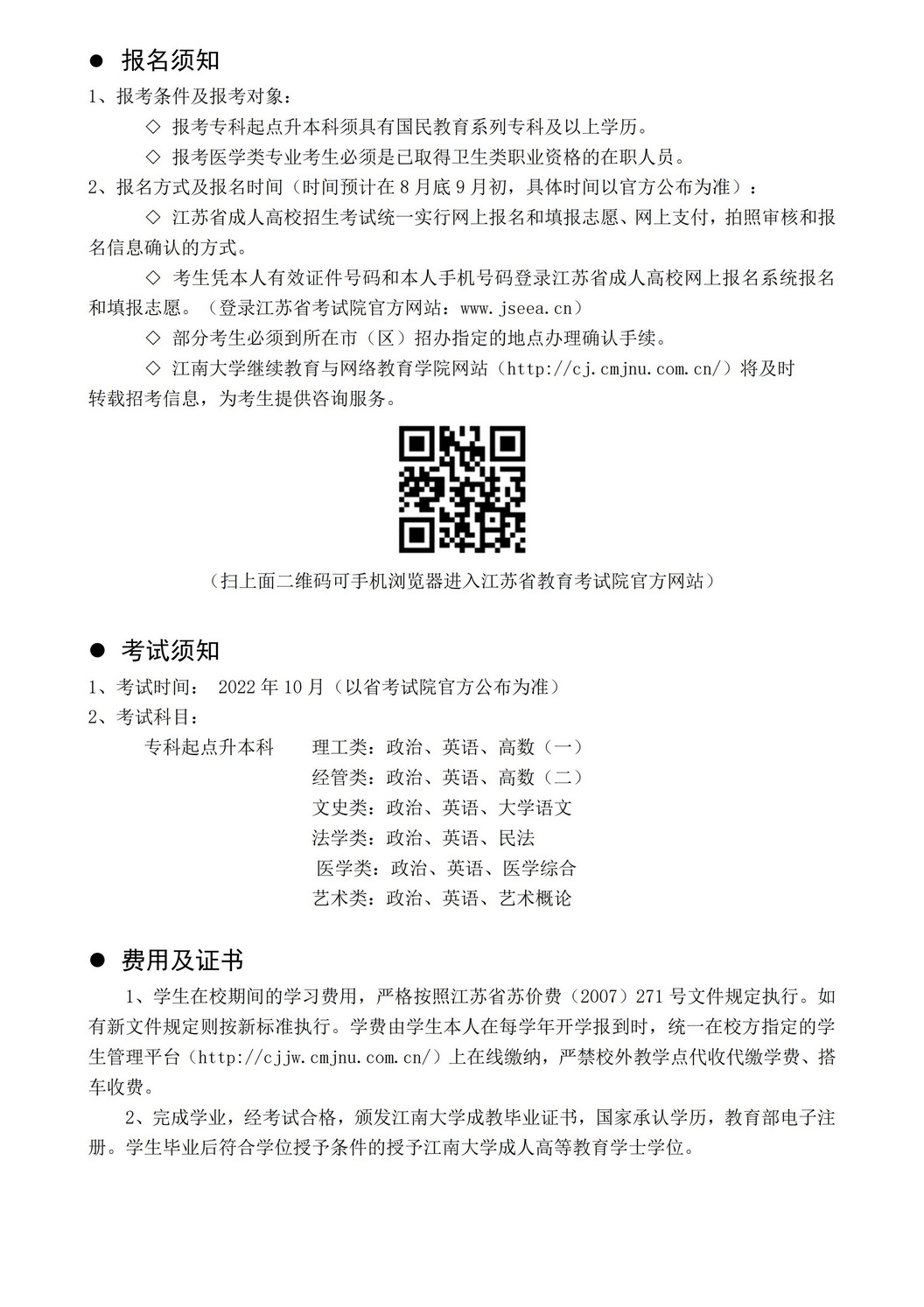 ● 报名须知

1、报考条件及报考对象：

◇ 报考专科起点升本科须具有国民教育系列专科及以上学历。

◇ 报考医学类专业考生必须是已取得卫生类职业资格的在职人员。

2、报名方式及报名时间（时间预计在 8 月底 9 月初，具体时间以官方公布为准）：

◇ 江苏省成人高校招生考试统一实行网上报名和填报志愿、网上支付，拍照审核和报名信息确认的方式。

◇ 考生凭本人有效证件号码和本人手机号码登录江苏省成人高校网上报名系统报名和填报志愿。（登录江苏省考试院官方网站：www.jseea.cn）

◇ 部分考生必须到所在市（区）招办指定的地点办理确认手续。

◇ 江南大学继续教育与网络教育学院网站（http://cj.cmjnu.com.cn/）将及时转载招考信息，为考生提供咨询服务。

（扫上面二维码可手机浏览器进入江苏省教育考试院官方网站）

● 考试须知

1、考试时间： 2022 年 10 月（以省考试院官方公布为准）

2、考试科目：

专科起点升本科 理工类：政治、英语、高数（一）

经管类：政治、英语、高数（二）

文史类：政治、英语、大学语文

法学类：政治、英语、民法

医学类：政治、英语、医学综合

艺术类：政治、英语、艺术概论

● 费用及证书

1、学生在校期间的学习费用，严格按照江苏省苏价费（2007）271 号文件规定执行。如有新文件规定则按新标准执行。学费由学生本人在每学年开学报到时，统一在校方指定的学生管理平台（http://cjjw.cmjnu.com.cn/）上在线缴纳，严禁校外教学点代收代缴学费、搭车收费。

2、完成学业，经考试合格，颁发江南大学成教毕业证书，国家承认学历，教育部电子注册。学生毕业后符合学位授予条件的授予江南大学成人高等教育学士学位。